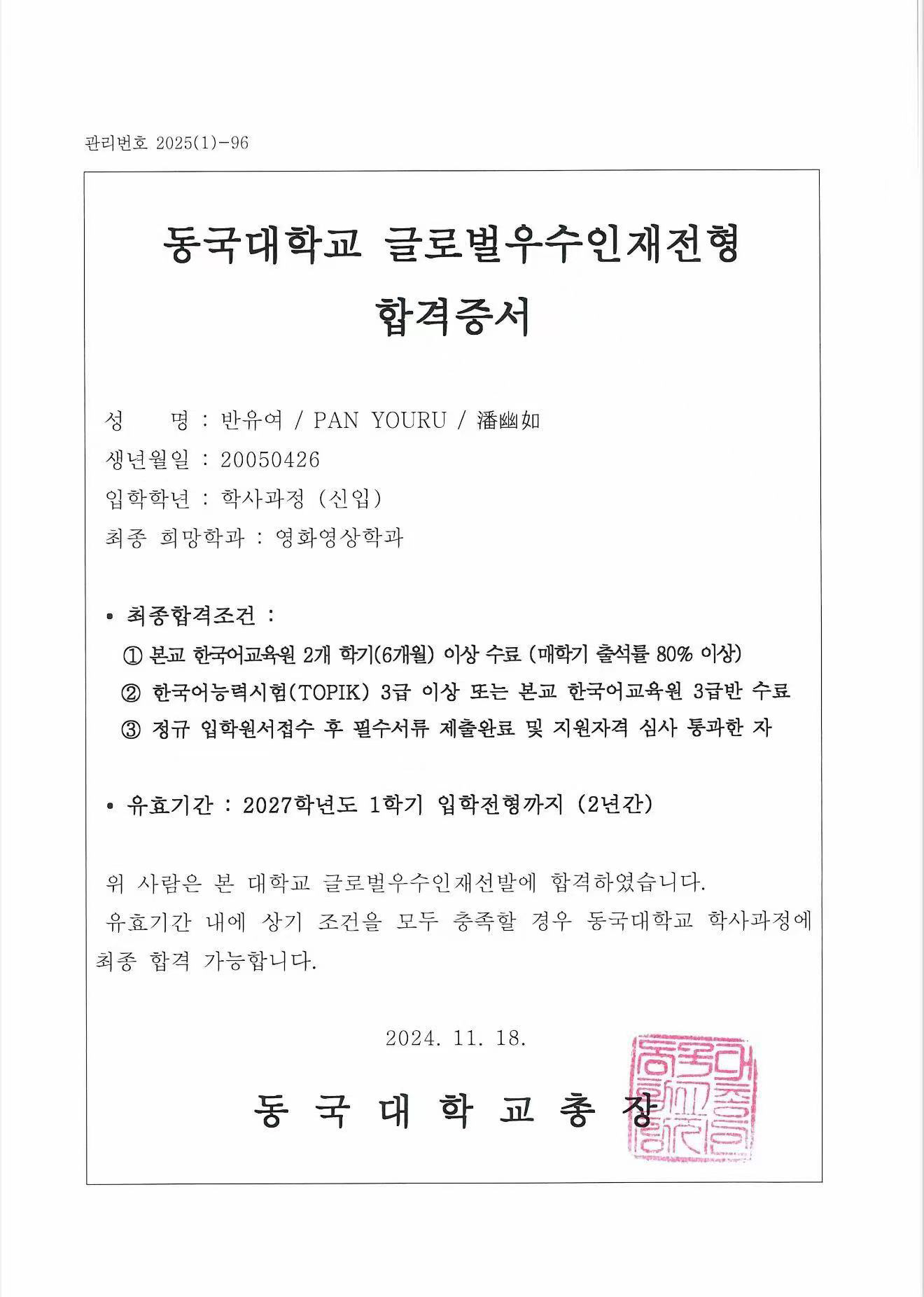 관리번호 2025(1)-96

동국대학교 글로벌우수인재전형

합격증서

성 명 : 반유여 / PAN YOURU / 潘幽如
생년월일 : 20050426
입학학년 : 학사과정 (신입)
최종 희망학과 : 영화영상학과

• 최종합격조건 :
① 본교 한국어교육원 2개 학기(6개월) 이상 수료 (매학기 출석률 80% 이상)
② 한국어능력시험(TOPIK) 3급 이상 또는 본교 한국어교육원 3급반 수료
③ 정규 입학원서접수 후 필수서류 제출완료 및 지원자격 심사 통과한 자

• 유효기간 : 2027학년도 1학기 입학전형까지 (2년간)

위 사람은 본 대학교 글로벌우수인재선발에 합격하였습니다.
유효기간 내에 상기 조건을 모두 충족할 경우 동국대학교 학사과정에 최종 합격 가능합니다.

2024. 11. 18.

동 국 대 학 교 총 장

동국대학교총장인